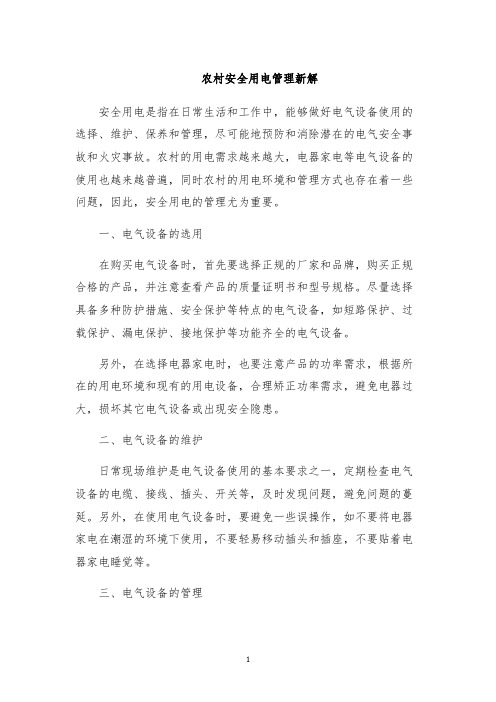 农村安全用电管理新解

安全用电是指在日常生活和工作中，能够做好电气设备使用的选择、维护、保养和管理，尽可能地预防和消除潜在的电气安全事故和火灾事故。农村的用电需求越来越大，电器家电等电气设备的使用也越来越普遍，同时农村的用电环境和管理方式也存在着一些问题，因此，安全用电的管理尤为重要。

一、电气设备的选用

在购买电气设备时，首先要选择正规的厂家和品牌，购买正规合格的产品，并注意查看产品的质量证明书和型号规格。尽量选择具备多种防护措施、安全保护等特点的电气设备，如短路保护、过载保护、漏电保护、接地保护等功能齐全的电气设备。

另外，在选择电器家电时，也要注意产品的功率需求，根据所在的用电环境和现有的用电设备，合理矫正功率需求，避免电器过大，损坏其它电气设备或出现安全隐患。

二、电气设备的维护

日常现场维护是电气设备使用的基本要求之一，定期检查电气设备的电缆、接线、插头、开关等，及时发现问题，避免问题的蔓延。另外，在使用电气设备时，要避免一些误操作，如不要将电器家电在潮湿的环境下使用，不要轻易移动插头和插座，不要贴着电器家电睡觉等。

三、电气设备的管理

1